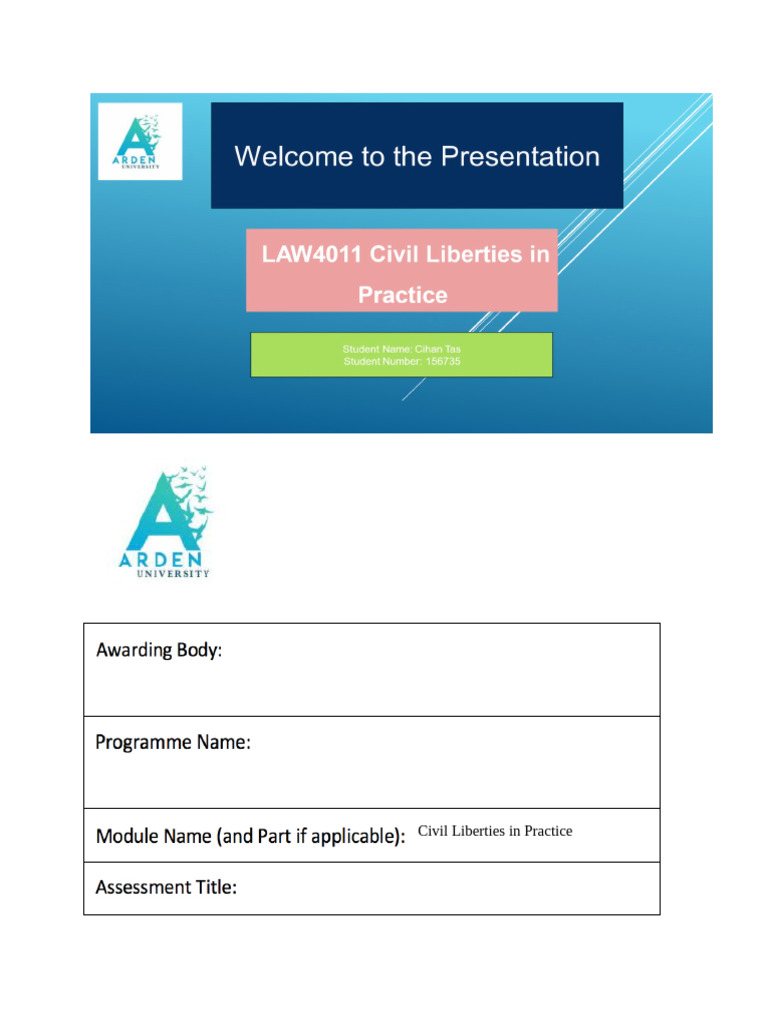 ARDEN UNIVERSITY

Welcome to the Presentation

LAW4011 Civil Liberties in Practice

Student Name: Cihan Tas
Student Number: 156735

ARDEN UNIVERSITY

| Awarding Body: |
|---|
| Programme Name: |
| Module Name (and Part if applicable): Civil Liberties in Practice |
| Assessment Title: |